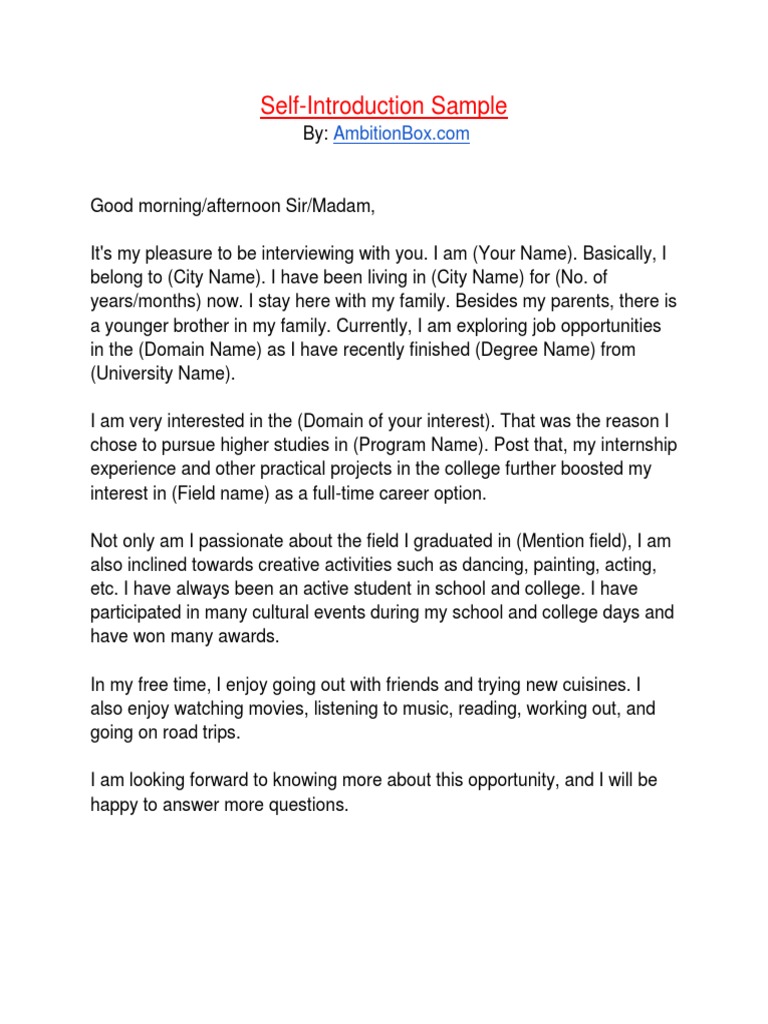 Self-Introduction Sample
By: AmbitionBox.com

Good morning/afternoon Sir/Madam,

It's my pleasure to be interviewing with you. I am (Your Name). Basically, I belong to (City Name). I have been living in (City Name) for (No. of years/months) now. I stay here with my family. Besides my parents, there is a younger brother in my family. Currently, I am exploring job opportunities in the (Domain Name) as I have recently finished (Degree Name) from (University Name).

I am very interested in the (Domain of your interest). That was the reason I chose to pursue higher studies in (Program Name). Post that, my internship experience and other practical projects in the college further boosted my interest in (Field name) as a full-time career option.

Not only am I passionate about the field I graduated in (Mention field), I am also inclined towards creative activities such as dancing, painting, acting, etc. I have always been an active student in school and college. I have participated in many cultural events during my school and college days and have won many awards.

In my free time, I enjoy going out with friends and trying new cuisines. I also enjoy watching movies, listening to music, reading, working out, and going on road trips.

I am looking forward to knowing more about this opportunity, and I will be happy to answer more questions.